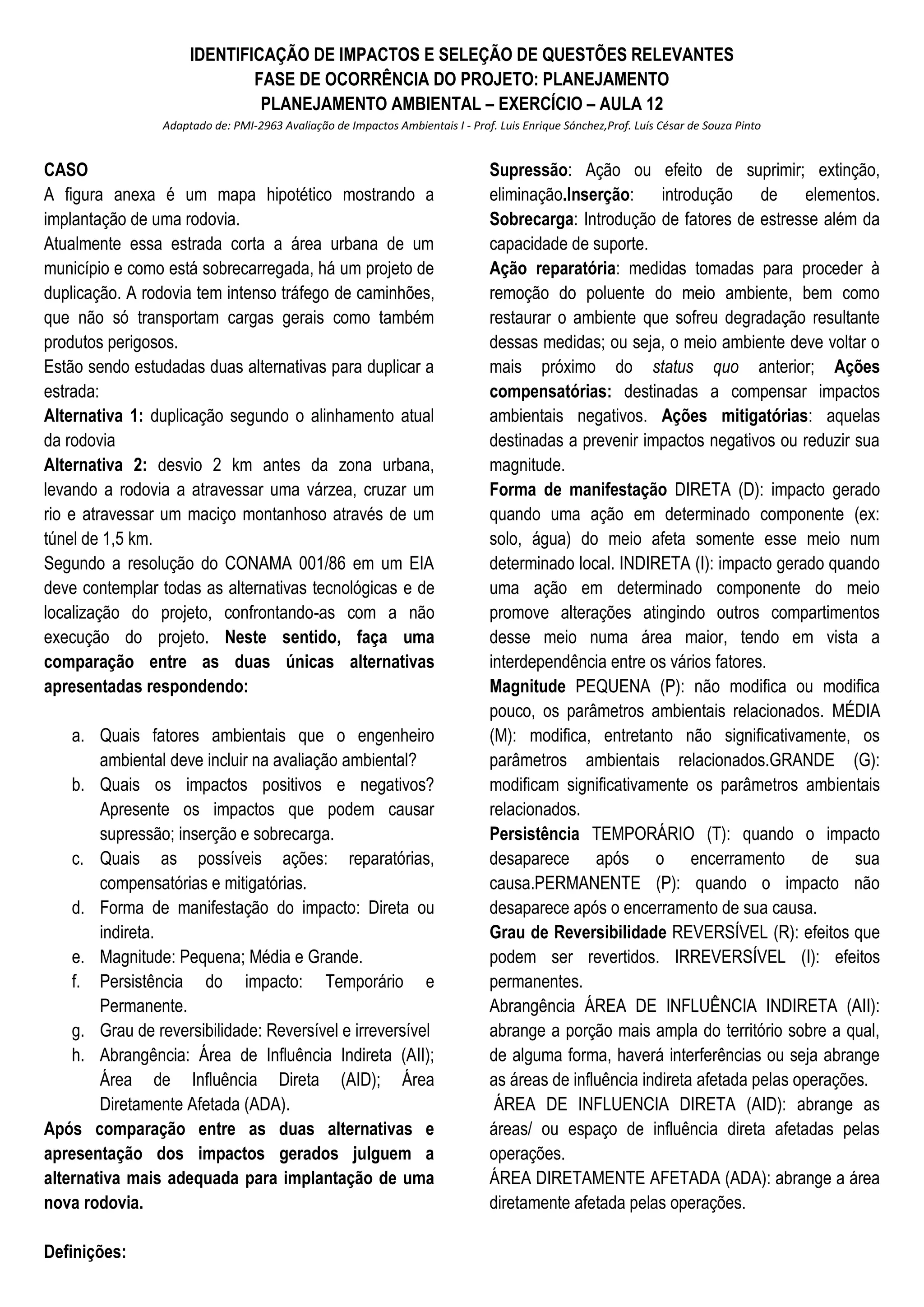 IDENTIFICAÇÃO DE IMPACTOS E SELEÇÃO DE QUESTÕES RELEVANTES
FASE DE OCORRÊNCIA DO PROJETO: PLANEJAMENTO
PLANEJAMENTO AMBIENTAL – EXERCÍCIO – AULA 12
Adaptado de: PMI-2963 Avaliação de Impactos Ambientais I - Prof. Luis Enrique Sánchez,Prof. Luís César de Souza Pinto

CASO
A figura anexa é um mapa hipotético mostrando a implantação de uma rodovia.
Atualmente essa estrada corta a área urbana de um município e como está sobrecarregada, há um projeto de duplicação. A rodovia tem intenso tráfego de caminhões, que não só transportam cargas gerais como também produtos perigosos.
Estão sendo estudadas duas alternativas para duplicar a estrada:
Alternativa 1: duplicação segundo o alinhamento atual da rodovia
Alternativa 2: desvio 2 km antes da zona urbana, levando a rodovia a atravessar uma várzea, cruzar um rio e atravessar um maciço montanhoso através de um túnel de 1,5 km.
Segundo a resolução do CONAMA 001/86 em um EIA deve contemplar todas as alternativas tecnológicas e de localização do projeto, confrontando-as com a não execução do projeto. Neste sentido, faça uma comparação entre as duas únicas alternativas apresentadas respondendo:

a. Quais fatores ambientais que o engenheiro ambiental deve incluir na avaliação ambiental?
b. Quais os impactos positivos e negativos? Apresente os impactos que podem causar supressão; inserção e sobrecarga.
c. Quais as possíveis ações: reparatórias, compensatórias e mitigatórias.
d. Forma de manifestação do impacto: Direta ou indireta.
e. Magnitude: Pequena; Média e Grande.
f. Persistência do impacto: Temporário e Permanente.
g. Grau de reversibilidade: Reversível e irreversível
h. Abrangência: Área de Influência Indireta (AII); Área de Influência Direta (AID); Área Diretamente Afetada (ADA).

Após comparação entre as duas alternativas e apresentação dos impactos gerados julguem a alternativa mais adequada para implantação de uma nova rodovia.

Definições:

Supressão: Ação ou efeito de suprimir; extinção, eliminação.Inserção: introdução de elementos. Sobrecarga: Introdução de fatores de estresse além da capacidade de suporte.
Ação reparatória: medidas tomadas para proceder à remoção do poluente do meio ambiente, bem como restaurar o ambiente que sofreu degradação resultante dessas medidas; ou seja, o meio ambiente deve voltar o mais próximo do status quo anterior; Ações compensatórias: destinadas a compensar impactos ambientais negativos. Ações mitigatórias: aquelas destinadas a prevenir impactos negativos ou reduzir sua magnitude.
Forma de manifestação DIRETA (D): impacto gerado quando uma ação em determinado componente (ex: solo, água) do meio afeta somente esse meio num determinado local. INDIRETA (I): impacto gerado quando uma ação em determinado componente do meio promove alterações atingindo outros compartimentos desse meio numa área maior, tendo em vista a interdependência entre os vários fatores.
Magnitude PEQUENA (P): não modifica ou modifica pouco, os parâmetros ambientais relacionados. MÉDIA (M): modifica, entretanto não significativamente, os parâmetros ambientais relacionados.GRANDE (G): modificam significativamente os parâmetros ambientais relacionados.
Persistência TEMPORÁRIO (T): quando o impacto desaparece após o encerramento de sua causa.PERMANENTE (P): quando o impacto não desaparece após o encerramento de sua causa.
Grau de Reversibilidade REVERSÍVEL (R): efeitos que podem ser revertidos. IRREVERSÍVEL (I): efeitos permanentes.
Abrangência ÁREA DE INFLUÊNCIA INDIRETA (AII): abrange a porção mais ampla do território sobre a qual, de alguma forma, haverá interferências ou seja abrange as áreas de influência indireta afetada pelas operações.
ÁREA DE INFLUENCIA DIRETA (AID): abrange as áreas/ ou espaço de influência direta afetadas pelas operações.
ÁREA DIRETAMENTE AFETADA (ADA): abrange a área diretamente afetada pelas operações.